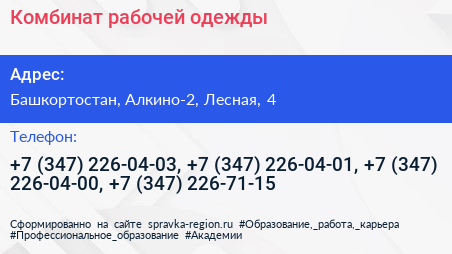 Комбинат рабочей одежды

Адрес:

Башкортостан, Алкино-2, Лесная, 4

Телефон:

+7 (347) 226-04-03, +7 (347) 226-04-01, +7 (347) 226-04-00, +7 (347) 226-71-15

Сформированно на сайте spravka-region.ru #Образование,_работа,_карьера #Профессиональное_образование #Академии